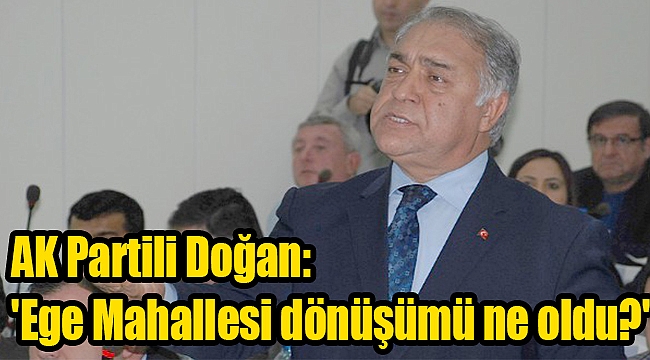 AK Partili Doğan:
'Ege Mahallesi dönüşümü ne oldu?'